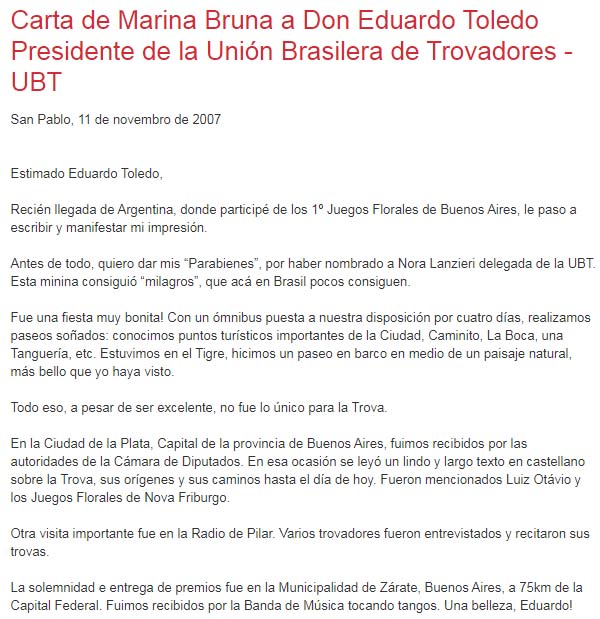 Carta de Marina Bruna a Don Eduardo Toledo Presidente de la Unión Brasilera de Trovadores - UBT

San Pablo, 11 de novembro de 2007

Estimado Eduardo Toledo,

Recién llegada de Argentina, donde participé de los 1º Juegos Florales de Buenos Aires, le paso a escribir y manifestar mi impresión.

Antes de todo, quiero dar mis “Parabienes”, por haber nombrado a Nora Lanzieri delegada de la UBT. Esta minina consiguió “milagros”, que acá en Brasil pocos consiguen.

Fue una fiesta muy bonita! Con un ómnibus puesta a nuestra disposición por cuatro días, realizamos paseos soñados: conocimos puntos turísticos importantes de la Ciudad, Caminito, La Boca, una Tanguería, etc. Estuvimos en el Tigre, hicimos un paseo en barco en medio de un paisaje natural, más bello que yo haya visto.

Todo eso, a pesar de ser excelente, no fue lo único para la Trova.

En la Ciudad de la Plata, Capital de la provincia de Buenos Aires, fuimos recibidos por las autoridades de la Cámara de Diputados. En esa ocasión se leyó un lindo y largo texto en castellano sobre la Trova, sus orígenes y sus caminos hasta el día de hoy. Fueron mencionados Luiz Otávio y los Juegos Florales de Nova Friburgo.

Otra visita importante fue en la Radio de Pilar. Varios trovadores fueron entrevistados y recitaron sus trovas.

La solemnidad e entrega de premios fue en la Municipalidad de Zárate, Buenos Aires, a 75km de la Capital Federal. Fuimos recibidos por la Banda de Música tocando tangos. Una belleza, Eduardo!